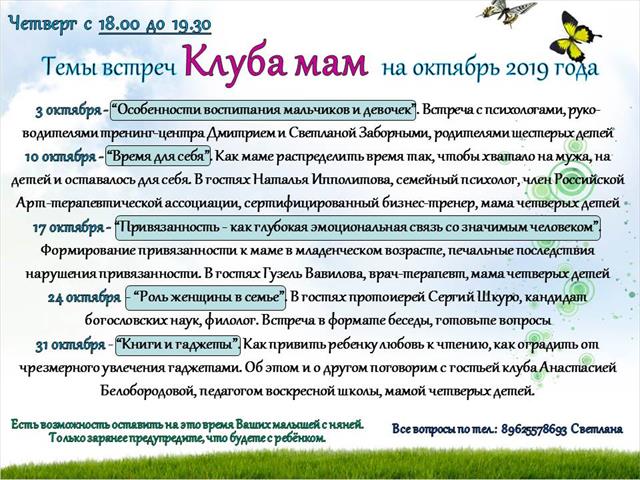 Четверг с 18.00 до 19.30

Темы встреч Клуба мам на октябрь 2019 года

3 октября - "Особенности воспитания мальчиков и девочек". Встреча с психологами, руководителями тренинг-центра Дмитрием и Светланой Заборными, родителями шестерых детей

10 октября - "Время для себя". Как маме распределить время так, чтобы хватало на мужа, на детей и оставалось для себя. В гостях Наталья Ипполитова, семейный психолог, член Российской Арт-терапевтической ассоциации, сертифицированный бизнес-тренер, мама четверых детей

17 октября - "Привязанность - как глубокая эмоциональная связь со значимым человеком". Формирование привязанности к маме в младенческом возрасте, печальные последствия нарушения привязанности. В гостях Гузель Вавилова, врач-терапевт, мама четверых детей

24 октября - "Роль женщины в семье". В гостях протоиерей Сергий Шкуро, кандидат богословских наук, филолог. Встреча в формате беседы, готовьте вопросы

31 октября - "Книги и гаджеты". Как привить ребенку любовь к чтению, как оградить от чрезмерного увлечения гаджетами. Об этом и о другом поговорим с гостьей клуба Анастасией Белобородовой, педагогом воскресной школы, мамой четверых детей.

Есть возможность оставить на это время Ваших малышей с няней. Только заранее предупредите, что будете с ребёнком.

Все вопросы по тел.: 89625578693 Светлана